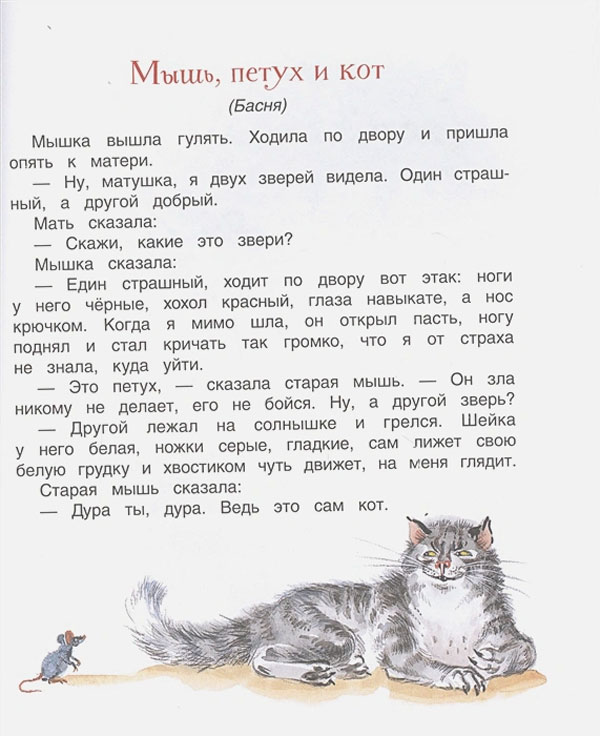 Мышь, петух и кот

(Басня)

Мышка вышла гулять. Ходила по двору и пришла опять к матери.

— Ну, матушка, я двух зверей видела. Один страшный, а другой добрый.

Мать сказала:

— Скажи, какие это звери?

Мышка сказала:

— Един страшный, ходит по двору вот этак: ноги у него чёрные, хохол красный, глаза навыкате, а нос крючком. Когда я мимо шла, он открыл пасть, ногу поднял и стал кричать так громко, что я от страха не знала, куда уйти.

— Это петух, — сказала старая мышь. — Он зла никому не делает, его не бойся. Ну, а другой зверь?

— Другой лежал на солнышке и грелся. Шейка у него белая, ножки серые, гладкие, сам лижет свою белую грудку и хвостиком чуть движет, на меня глядит.

Старая мышь сказала:

— Дура ты, дура. Ведь это сам кот.